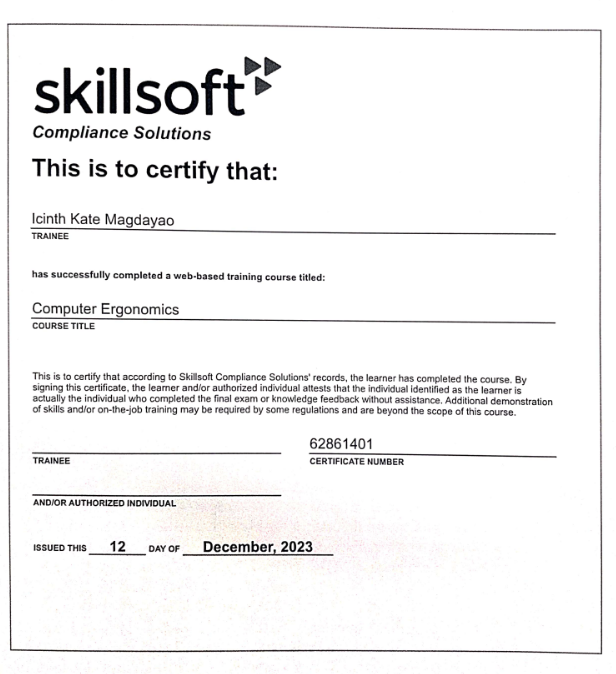 skillsoft

Compliance Solutions

This is to certify that:

Icinth Kate Magdayao

TRAINEE

has successfully completed a web-based training course titled:

Computer Ergonomics

COURSE TITLE

This is to certify that according to Skillsoft Compliance Solutions' records, the learner has completed the course. By signing this certificate, the learner and/or authorized individual attests that the individual identified as the learner is actually the individual who completed the final exam or knowledge feedback without assistance. Additional demonstration of skills and/or on-the-job training may be required by some regulations and are beyond the scope of this course.

TRAINEE

62861401

CERTIFICATE NUMBER

AND/OR AUTHORIZED INDIVIDUAL

ISSUED THIS 12 DAY OF December, 2023